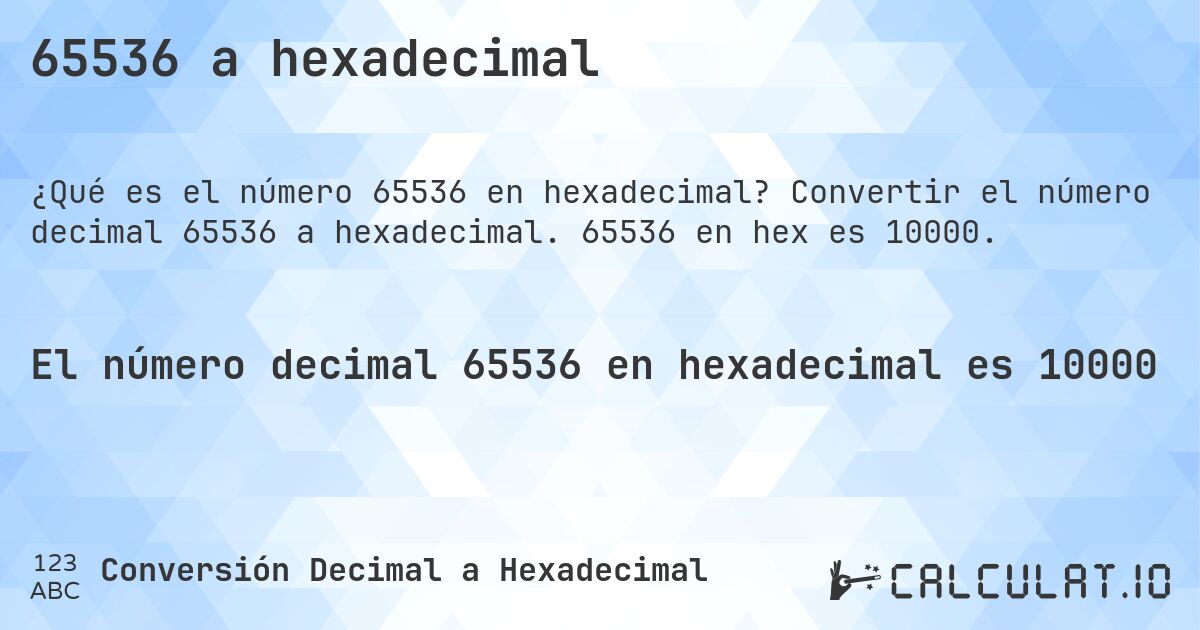 65536 a hexadecimal

¿Qué es el número 65536 en hexadecimal? Convertir el número decimal 65536 a hexadecimal. 65536 en hex es 10000.

El número decimal 65536 en hexadecimal es 10000

123
ABC
Conversión Decimal a Hexadecimal

CALCULAT.IO